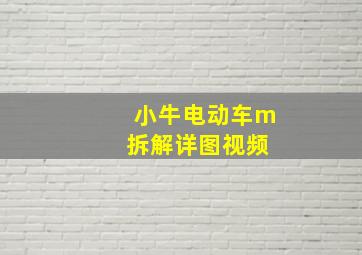 小牛电动车m
拆解详图视频